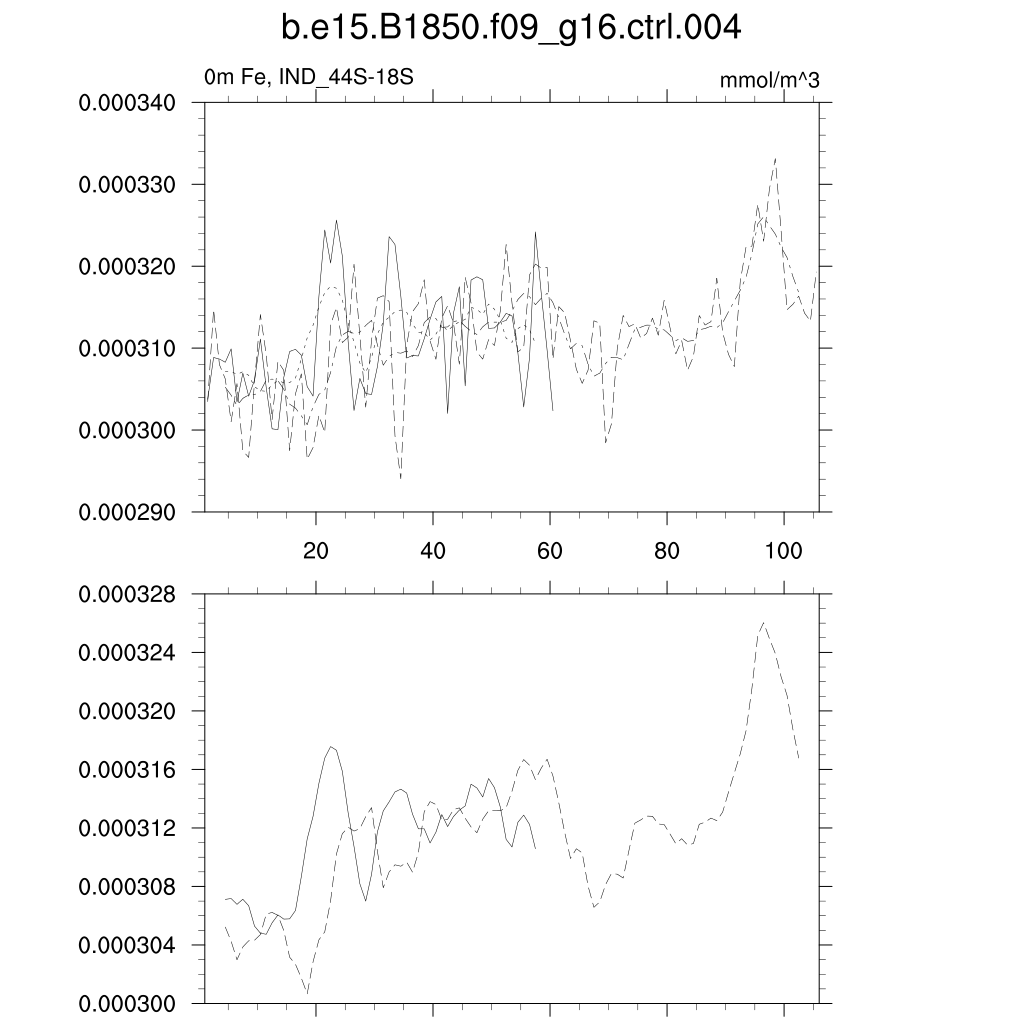 b.e15.B1850.f09_g16.ctrl.004

0m Fe, IND_44S-18S

mmol/m^3

0.000340
0.000330
0.000320
0.000310
0.000300
0.000290

20
40
60
80
100

0.000328
0.000324
0.000320
0.000316
0.000312
0.000308
0.000304
0.000300